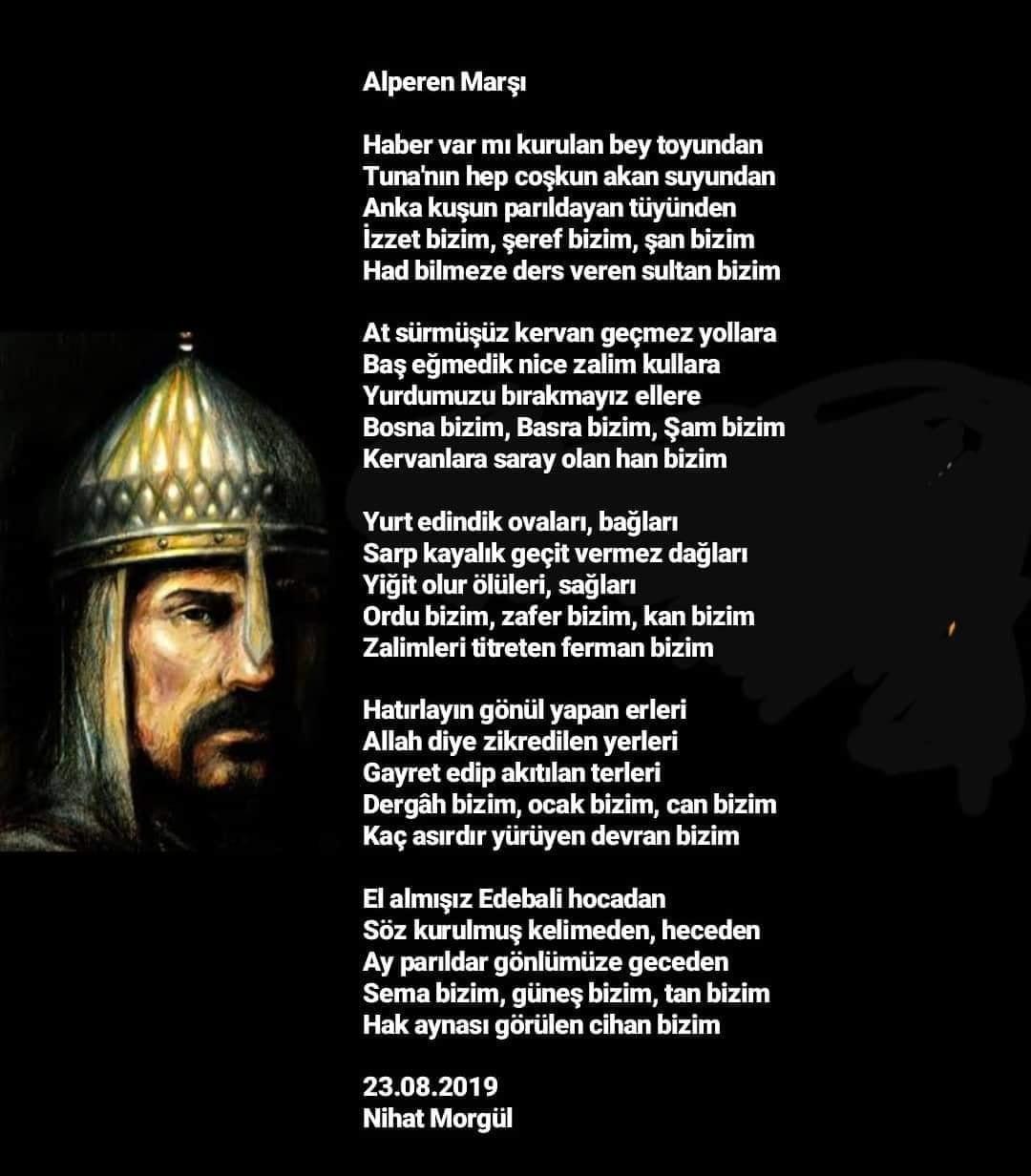 Alperen Marşı

Haber var mı kurulan bey toyundan
Tuna'nın hep coşkun akan suyundan
Anka kuşun parıldayan tüyünden
İzzet bizim, şeref bizim, şan bizim
Had bilmeze ders veren sultan bizim

At sürmüşüz kervan geçmez yollara
Baş eğmedik nice zalim kullara
Yurdumuzu bırakmayız ellere
Bosna bizim, Basra bizim, Şam bizim
Kervanlara saray olan han bizim

Yurt edindik ovaları, bağları
Sarp kayalık geçit vermez dağları
Yiğit olur ölüleri, sağları
Ordu bizim, zafer bizim, kan bizim
Zalimleri titreten ferman bizim

Hatırlayın gönül yapan erleri
Allah diye zikredilen yerleri
Gayret edip akıtılan terleri
Dergâh bizim, ocak bizim, can bizim
Kaç asırdır yürüyen devran bizim

El almışız Edebali hocadan
Söz kurulmuş kelimeden, heceden
Ay parıldar gönlümüze geceden
Sema bizim, güneş bizim, tan bizim
Hak aynası görülen cihan bizim

23.08.2019
Nihat Morgül